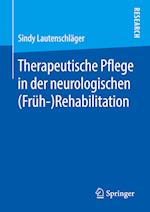 RESEARCH

Sindy Lautenschläger

Therapeutische Pflege in der neurologischen (Früh-)Rehabilitation

Springer